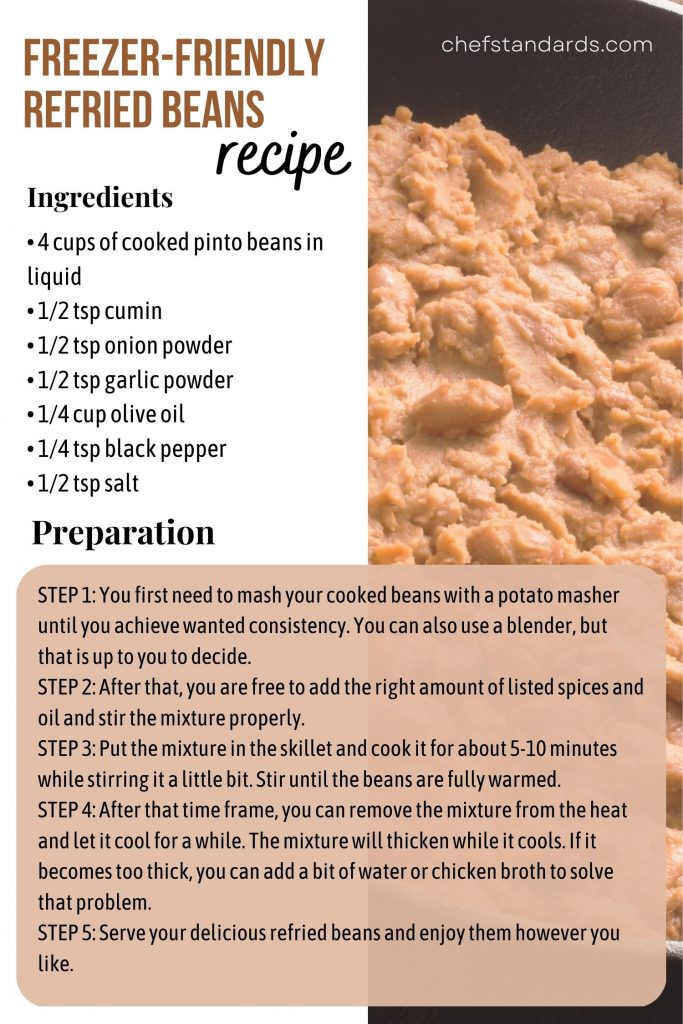 FREEZER-FRIENDLY REFRIED BEANS recipe

chefstandards.com

Ingredients

• 4 cups of cooked pinto beans in liquid
• 1/2 tsp cumin
• 1/2 tsp onion powder
• 1/2 tsp garlic powder
• 1/4 cup olive oil
• 1/4 tsp black pepper
• 1/2 tsp salt

Preparation

STEP 1: You first need to mash your cooked beans with a potato masher until you achieve wanted consistency. You can also use a blender, but that is up to you to decide.
STEP 2: After that, you are free to add the right amount of listed spices and oil and stir the mixture properly.
STEP 3: Put the mixture in the skillet and cook it for about 5-10 minutes while stirring it a little bit. Stir until the beans are fully warmed.
STEP 4: After that time frame, you can remove the mixture from the heat and let it cool for a while. The mixture will thicken while it cools. If it becomes too thick, you can add a bit of water or chicken broth to solve that problem.
STEP 5: Serve your delicious refried beans and enjoy them however you like.